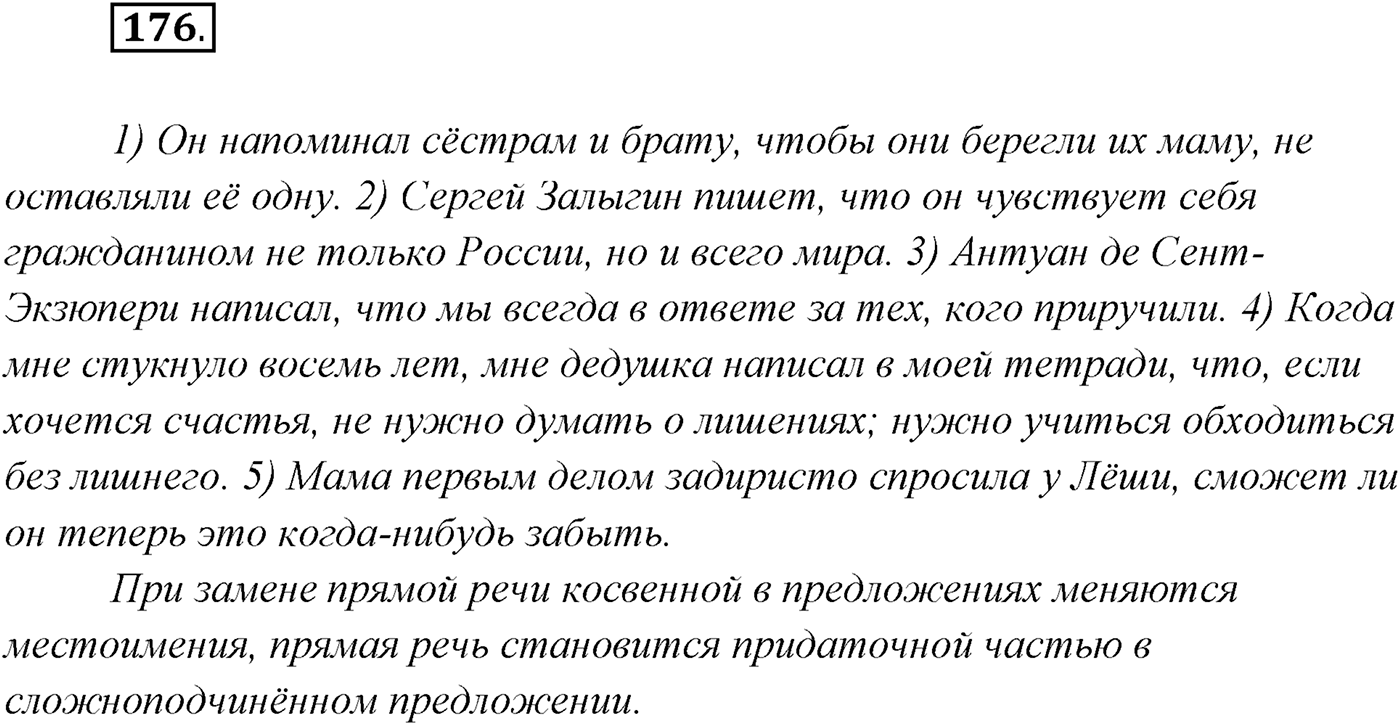 176.

1) Он напоминал сёстрам и брату, чтобы они берегли их маму, не оставляли её одну. 2) Сергей Залыгин пишет, что он чувствует себя гражданином не только России, но и всего мира. 3) Антуан де Сент-Экзюпери написал, что мы всегда в ответе за тех, кого приручили. 4) Когда мне стукнуло восемь лет, мне дедушка написал в моей тетради, что, если хочется счастья, не нужно думать о лишениях; нужно учиться обходиться без лишнего. 5) Мама первым делом задиристо спросила у Лёши, сможет ли он теперь это когда-нибудь забыть.

При замене прямой речи косвенной в предложениях меняются местоимения, прямая речь становится придаточной частью в сложноподчинённом предложении.